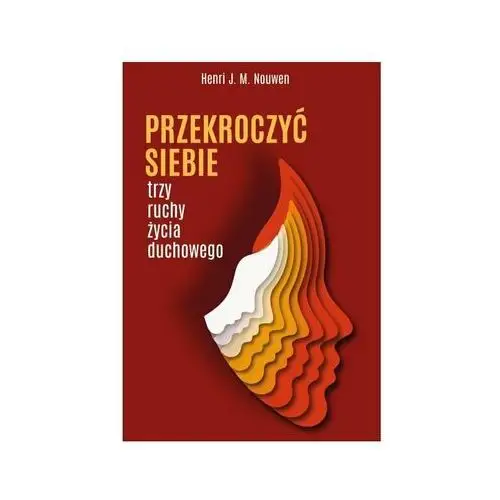 Henri J. M. Nouwen

PRZEKROCZYĆ SIEBIE

trzy ruchy życia duchowego